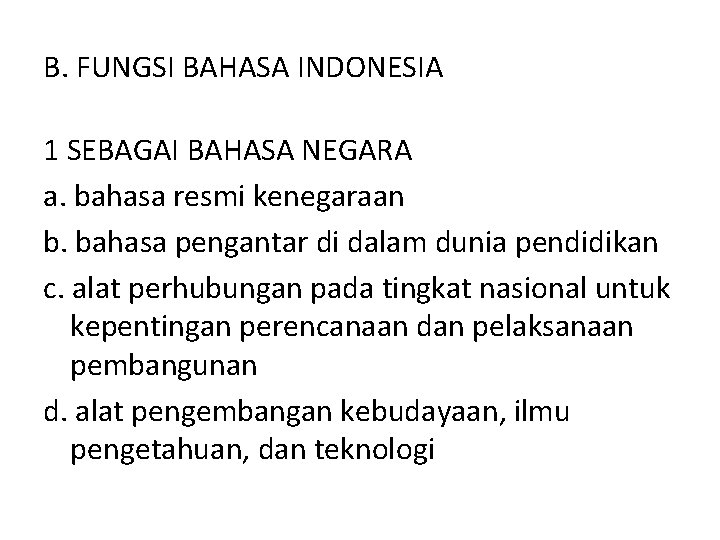 B. FUNGSI BAHASA INDONESIA

1 SEBAGAI BAHASA NEGARA
a. bahasa resmi kenegaraan
b. bahasa pengantar di dalam dunia pendidikan
c. alat perhubungan pada tingkat nasional untuk kepentingan perencanaan dan pelaksanaan pembangunan
d. alat pengembangan kebudayaan, ilmu pengetahuan, dan teknologi